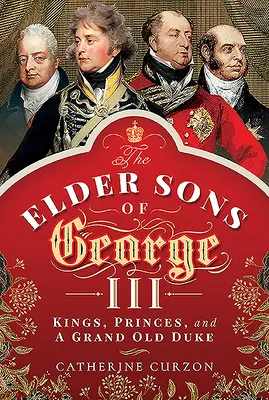 The
ELDER SONS
OF
George
III

KINGS, PRINCES, and
A GRAND OLD DUKE

CATHERINE CURZON